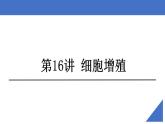 第16讲 细胞增殖